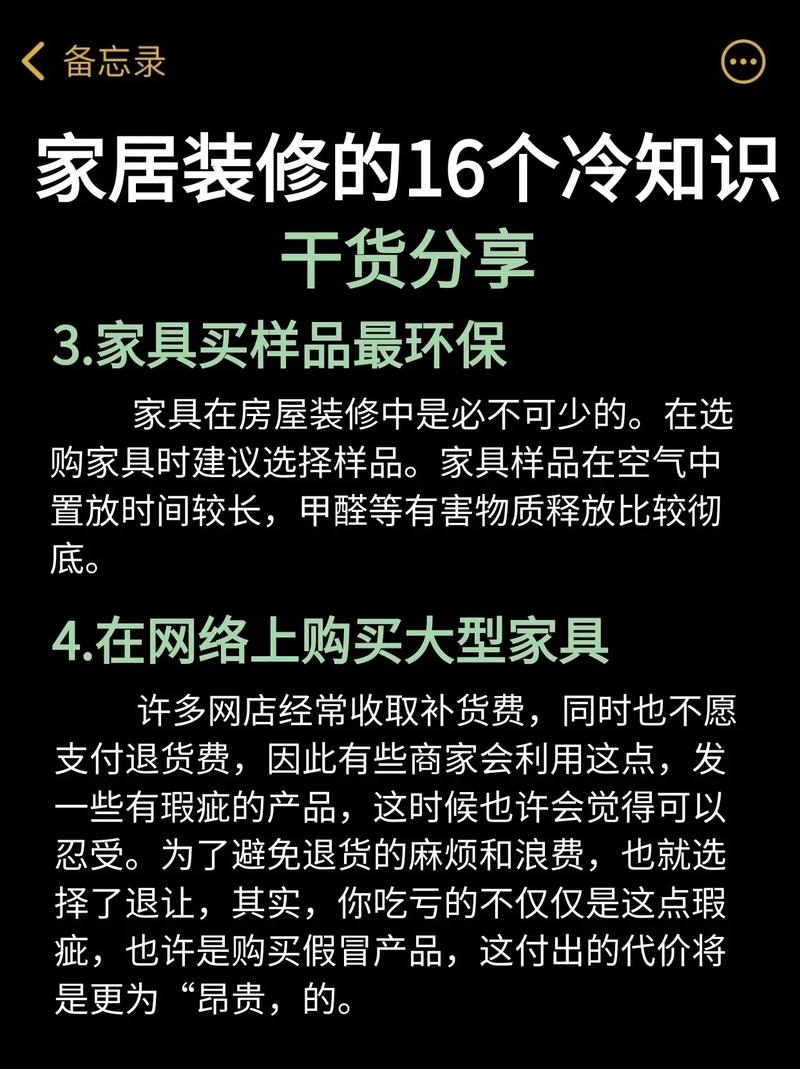 备忘录

家居装修的16个冷知识
干货分享

3.家具买样品最环保

家具在房屋装修中是必不可少的。在选购家具时建议选择样品。家具样品在空气中置放时间较长，甲醛等有害物质释放比较彻底。

4.在网络上购买大型家具

许多网店经常收取补货费，同时也不愿支付退货费，因此有些商家会利用这点，发一些有瑕疵的产品，这时候也许会觉得可以忍受。为了避免退货的麻烦和浪费，也就选择了退让，其实，你吃亏的不仅仅是这点瑕疵，也许是购买假冒产品，这付出的代价将是更为“昂贵，的。